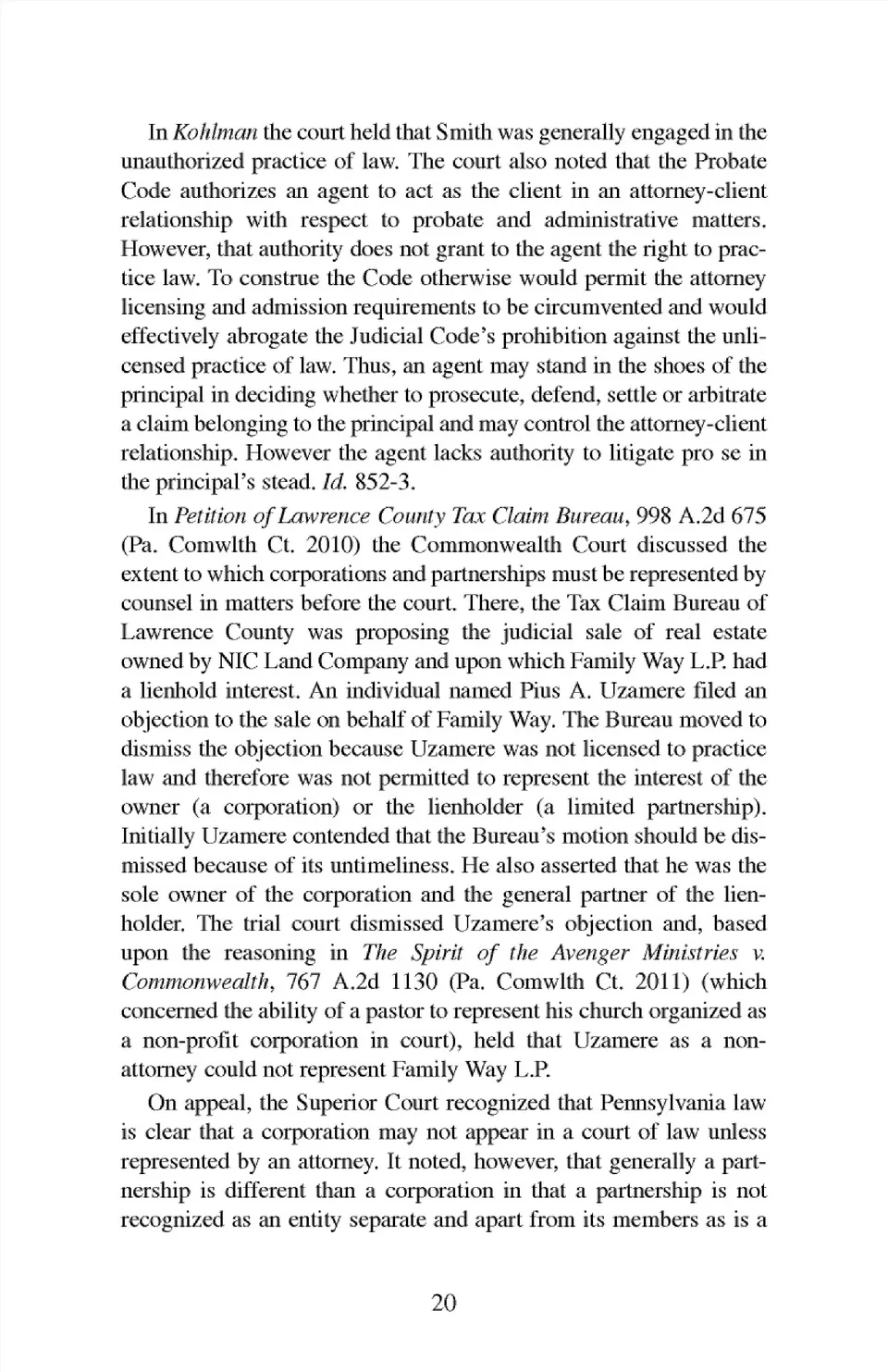 In Kohlman the court held that Smith was generally engaged in the unauthorized practice of law. The court also noted that the Probate Code authorizes an agent to act as the client in an attorney-client relationship with respect to probate and administrative matters. However, that authority does not grant to the agent the right to practice law. To construe the Code otherwise would permit the attorney licensing and admission requirements to be circumvented and would effectively abrogate the Judicial Code's prohibition against the unlicensed practice of law. Thus, an agent may stand in the shoes of the principal in deciding whether to prosecute, defend, settle or arbitrate a claim belonging to the principal and may control the attorney-client relationship. However the agent lacks authority to litigate pro se in the principal's stead. Id. 852-3.

In Petition of Lawrence County Tax Claim Bureau, 998 A.2d 675 (Pa. Comwlth Ct. 2010) the Commonwealth Court discussed the extent to which corporations and partnerships must be represented by counsel in matters before the court. There, the Tax Claim Bureau of Lawrence County was proposing the judicial sale of real estate owned by NIC Land Company and upon which Family Way L.P. had a lienhold interest. An individual named Pius A. Uzamere filed an objection to the sale on behalf of Family Way. The Bureau moved to dismiss the objection because Uzamere was not licensed to practice law and therefore was not permitted to represent the interest of the owner (a corporation) or the lienholder (a limited partnership). Initially Uzamere contended that the Bureau's motion should be dismissed because of its untimeliness. He also asserted that he was the sole owner of the corporation and the general partner of the lienholder. The trial court dismissed Uzamere's objection and, based upon the reasoning in The Spirit of the Avenger Ministries v. Commonwealth, 767 A.2d 1130 (Pa. Comwlth Ct. 2011) (which concerned the ability of a pastor to represent his church organized as a non-profit corporation in court), held that Uzamere as a non-attorney could not represent Family Way L.P.

On appeal, the Superior Court recognized that Pennsylvania law is clear that a corporation may not appear in a court of law unless represented by an attorney. It noted, however, that generally a partnership is different than a corporation in that a partnership is not recognized as an entity separate and apart from its members as is a

20